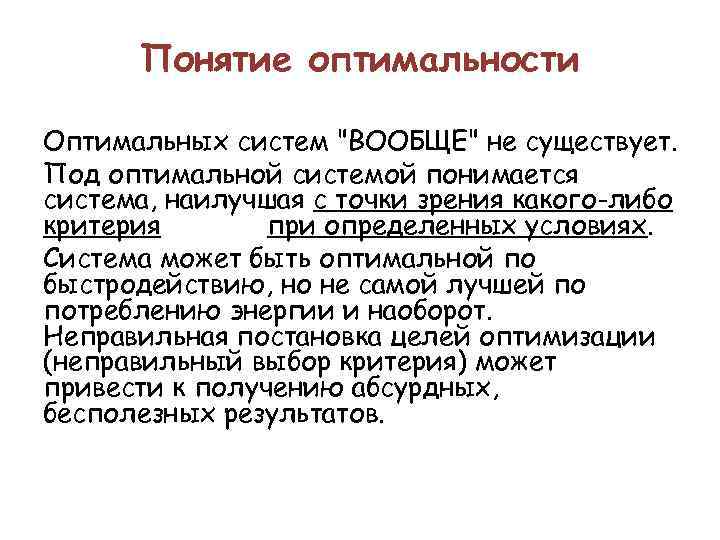 Понятие оптимальности

Оптимальных систем "ВООБЩЕ" не существует.

Под оптимальной системой понимается система, наилучшая с точки зрения какого-либо критерия при определенных условиях.

Система может быть оптимальной по быстродействию, но не самой лучшей по потреблению энергии и наоборот. Неправильная постановка целей оптимизации (неправильный выбор критерия) может привести к получению абсурдных, бесполезных результатов.